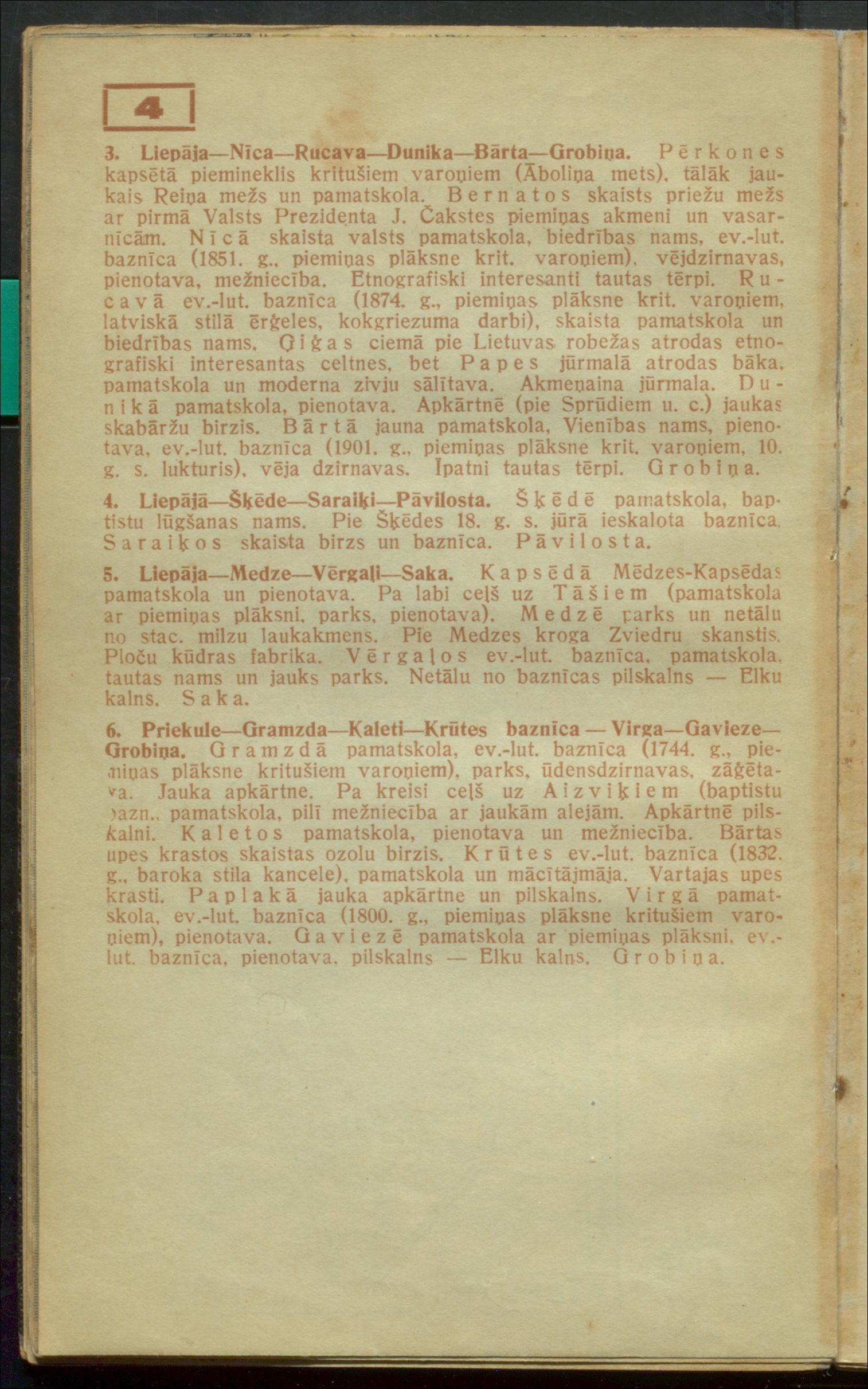 4

3. Liepāja—Nīca—Rucava—Dunika—Bārta—Grobiņa. Pērkones kapsētā piemineklis kritušiem varoņiem (Āboliņa mets), tālāk jaukais Reiņa mežs un pamatskola. Bernatos skaists priežu mežs ar pirmā Valsts Prezidenta J. Čakstes piemiņas akmeni un vasarnīcām. Nīcā skaista valsts pamatskola, biedrības nams, ev.-lut. baznīca (1851. g., piemiņas plāksne krit. varoņiem), vējdzirnavas, pienotava, mežniecība. Etnografiski interesanti tautas tērpi. Rucavā ev.-lut. baznīca (1874. g., piemiņas plāksne krit. varoņiem, latviskā stilā ērģeles, kokgriezuma darbi), skaista pamatskola un biedrības nams. Ģiģas ciemā pie Lietuvas robežas atrodas etnografiski interesantas celtnes, bet Papes jūrmalā atrodas bāka, pamatskola un moderna zivju sālītava. Akmeņaina jūrmala. Dunikā pamatskola, pienotava. Apkārtnē (pie Sprūdiem u. c.) jaukas skabāržu birzis. Bārtā jauna pamatskola, Vienības nams, pienotava, ev.-lut. baznīca (1901. g., piemiņas plāksne krit. varoņiem, 10. g. s. lukturis), vēja dzirnavas. Īpatni tautas tērpi. Grobiņa.

4. Liepājā—Šķēde—Saraiķi—Pāvilosta. Šķēdē pamatskola, baptistu lūgšanas nams. Pie Šķēdes 18. g. s. jūrā ieskalota baznīca. Saraiķos skaista birzs un baznīca. Pāvilosta.

5. Liepāja—Medze—Vērgaļi—Saka. Kapsēdā Mēdzes-Kapsēdas pamatskola un pienotava. Pa labi ceļš uz Tāšiem (pamatskola ar piemiņas plāksni, parks, pienotava). Medzē parks un netālu no stac. milzu laukakmens. Pie Medzes kroga Zviedru skanstis. Ploču kūdras fabrika. Vērgaļos ev.-lut. baznīca, pamatskola, tautas nams un jauks parks. Netālu no baznīcas pilskalns — Elku kalns. Saka.

6. Priekule—Gramzda—Kaleti—Krūtes baznīca — Virga—Gavieze—Grobiņa. Gramzdā pamatskola, ev.-lut. baznīca (1744. g., piemiņas plāksne kritušiem varoņiem), parks, ūdensdzirnavas, zāģētava. Jauka apkārtne. Pa kreisi ceļš uz Aizviķiem (baptistu bazn., pamatskola, pilī mežniecība ar jaukām alejām. Apkārtnē pilskalni. Kaletos pamatskola, pienotava un mežniecība. Bārtas upes krastos skaistas ozolu birzis. Krūtes ev.-lut. baznīca (1832. g., baroka stila kancele), pamatskola un mācītājmāja. Vartajas upes krasti. Paplakā jauka apkārtne un pilskalns. Virgā pamatskola, ev.-lut. baznīca (1800. g., piemiņas plāksne kritušiem varoņiem), pienotava. Gaviezē pamatskola ar piemiņas plāksni, ev.-lut. baznīca, pienotava, pilskalns — Elku kalns. Grobiņa.